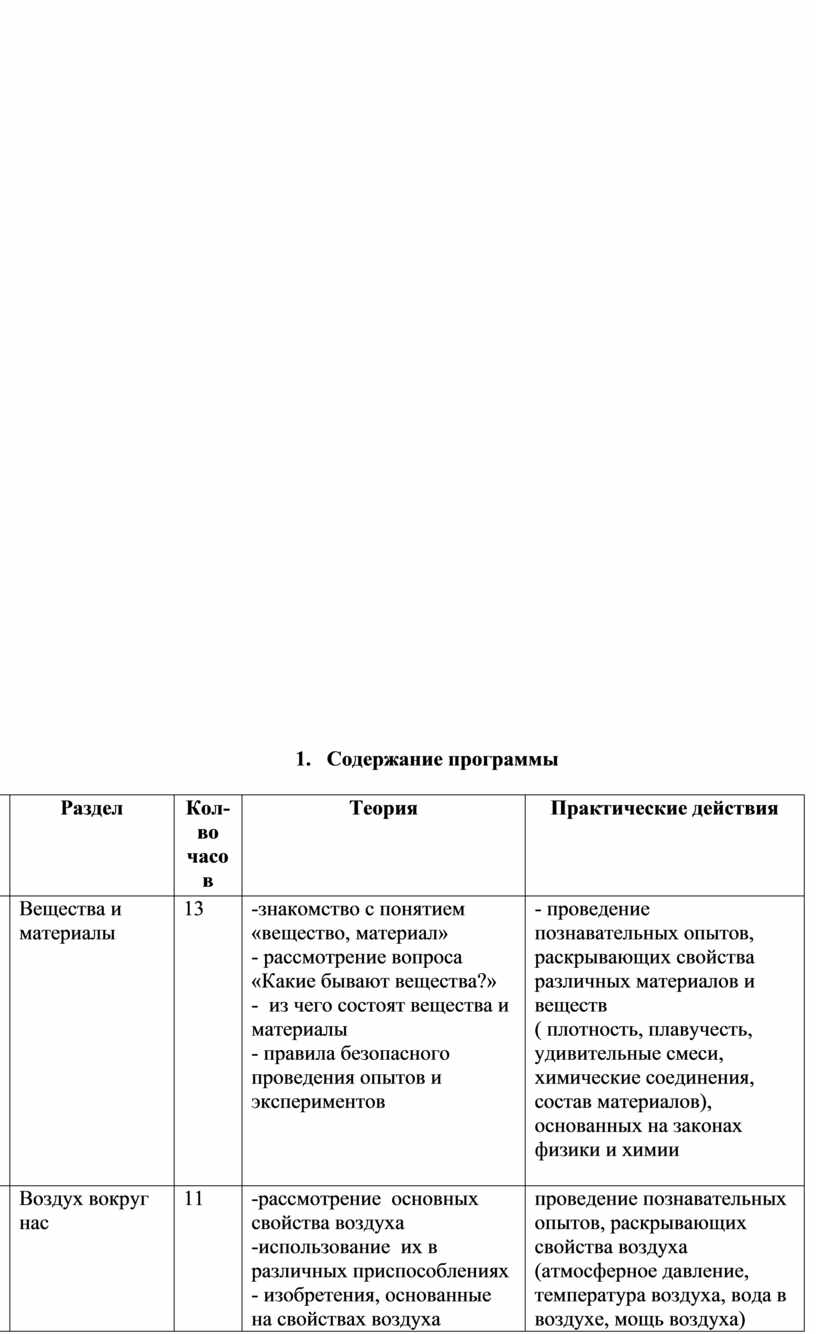 1. Содержание программы

| Раздел | Кол-во часов | Теория | Практические действия |
|---|---|---|---|
| Вещества и материалы | 13 | -знакомство с понятием «вещество, материал» - рассмотрение вопроса «Какие бывают вещества?» - из чего состоят вещества и материалы - правила безопасного проведения опытов и экспериментов | - проведение познавательных опытов, раскрывающих свойства различных материалов и веществ ( плотность, плавучесть, удивительные смеси, химические соединения, состав материалов), основанных на законах физики и химии |
| Воздух вокруг нас | 11 | -рассмотрение основных свойства воздуха -использование их в различных приспособлениях - изобретения, основанные на свойствах воздуха | проведение познавательных опытов, раскрывающих свойства воздуха (атмосферное давление, температура воздуха, вода в воздухе, мощь воздуха) |